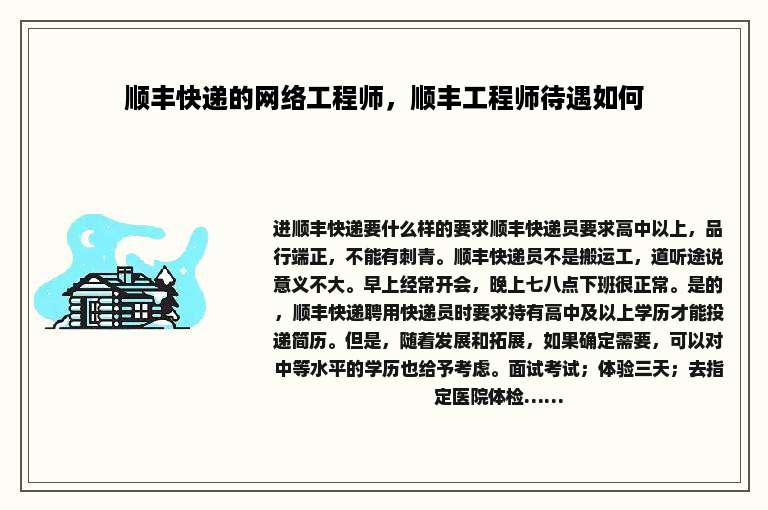 顺丰快递的网络工程师，顺丰工程师待遇如何

进顺丰快递要什么样的要求顺丰快递员要求高中以上，品行端正，不能有刺青。顺丰快递员不是搬运工，道听途说意义不大。早上经常开会，晚上七八点下班很正常。是的，顺丰快递聘用快递员时要求持有高中及以上学历才能投递简历。但是，随着发展和拓展，如果确定需要，可以对中等水平的学历也给予考虑。面试考试；体验三天；去指定医院体检......